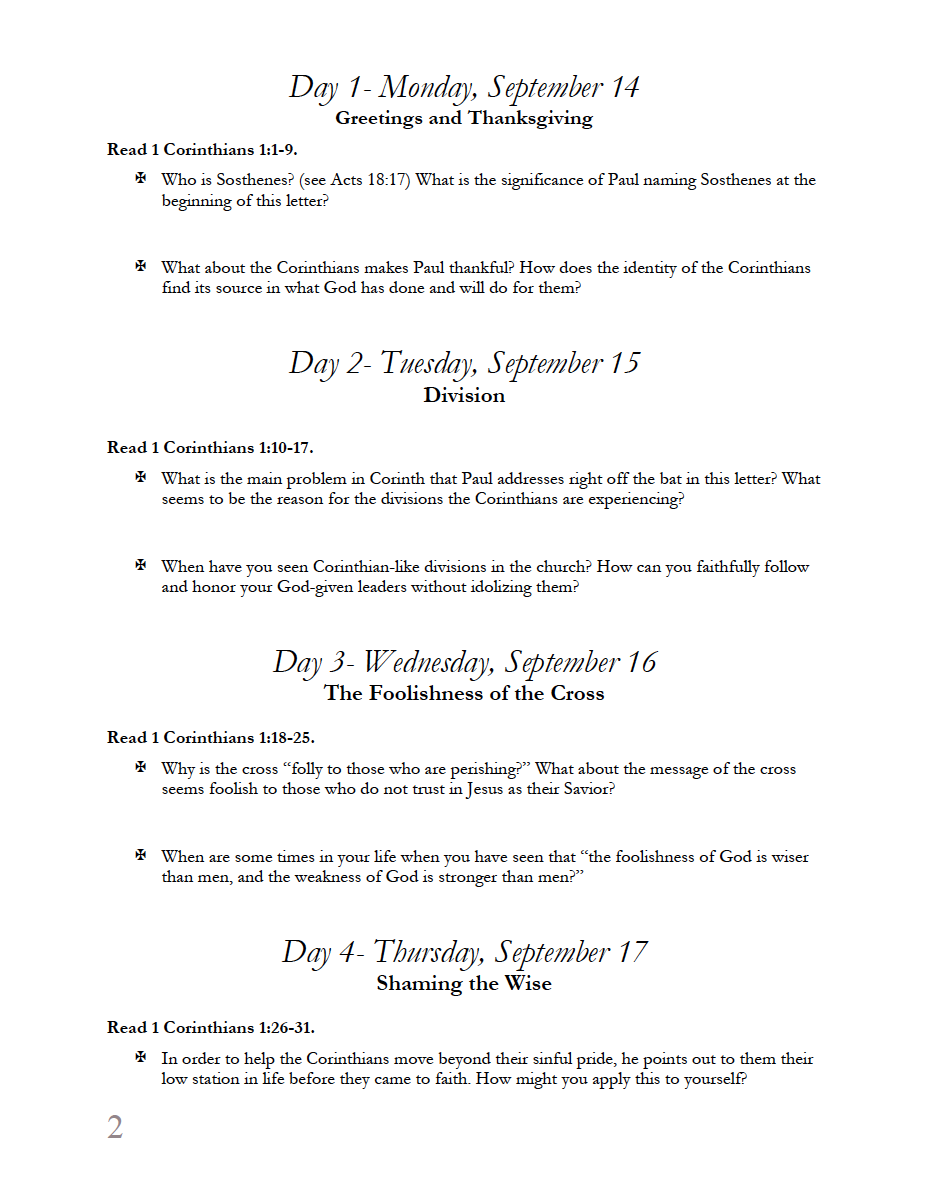 Day 1- Monday, September 14
Greetings and Thanksgiving

Read 1 Corinthians 1:1-9.

✠ Who is Sosthenes? (see Acts 18:17) What is the significance of Paul naming Sosthenes at the beginning of this letter?

✠ What about the Corinthians makes Paul thankful? How does the identity of the Corinthians find its source in what God has done and will do for them?

Day 2- Tuesday, September 15
Division

Read 1 Corinthians 1:10-17.

✠ What is the main problem in Corinth that Paul addresses right off the bat in this letter? What seems to be the reason for the divisions the Corinthians are experiencing?

✠ When have you seen Corinthian-like divisions in the church? How can you faithfully follow and honor your God-given leaders without idolizing them?

Day 3- Wednesday, September 16
The Foolishness of the Cross

Read 1 Corinthians 1:18-25.

✠ Why is the cross "folly to those who are perishing?" What about the message of the cross seems foolish to those who do not trust in Jesus as their Savior?

✠ When are some times in your life when you have seen that "the foolishness of God is wiser than men, and the weakness of God is stronger than men?"

Day 4- Thursday, September 17
Shaming the Wise

Read 1 Corinthians 1:26-31.

✠ In order to help the Corinthians move beyond their sinful pride, he points out to them their low station in life before they came to faith. How might you apply this to yourself?

2